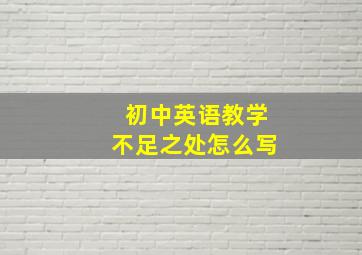 初中英语教学
不足之处怎么写